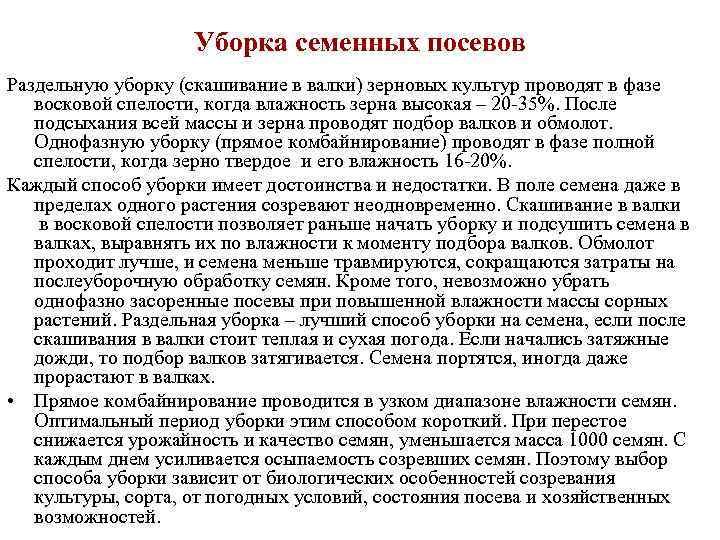 Уборка семенных посевов

Раздельную уборку (скашивание в валки) зерновых культур проводят в фазе восковой спелости, когда влажность зерна высокая – 20-35%. После подсыхания всей массы и зерна проводят подбор валков и обмолот. Однофазную уборку (прямое комбайнирование) проводят в фазе полной спелости, когда зерно твердое и его влажность 16-20%.

Каждый способ уборки имеет достоинства и недостатки. В поле семена даже в пределах одного растения созревают неодновременно. Скашивание в валки в восковой спелости позволяет раньше начать уборку и подсушить семена в валках, выравнять их по влажности к моменту подбора валков. Обмолот проходит лучше, и семена меньше травмируются, сокращаются затраты на послеуборочную обработку семян. Кроме того, невозможно убрать однофазно засоренные посевы при повышенной влажности массы сорных растений. Раздельная уборка – лучший способ уборки на семена, если после скашивания в валки стоит теплая и сухая погода. Если начались затяжные дожди, то подбор валков затягивается. Семена портятся, иногда даже прорастают в валках.

• Прямое комбайнирование проводится в узком диапазоне влажности семян. Оптимальный период уборки этим способом короткий. При перестое снижается урожайность и качество семян, уменьшается масса 1000 семян. С каждым днем усиливается осыпаемость созревших семян. Поэтому выбор способа уборки зависит от биологических особенностей созревания культуры, сорта, от погодных условий, состояния посева и хозяйственных возможностей.